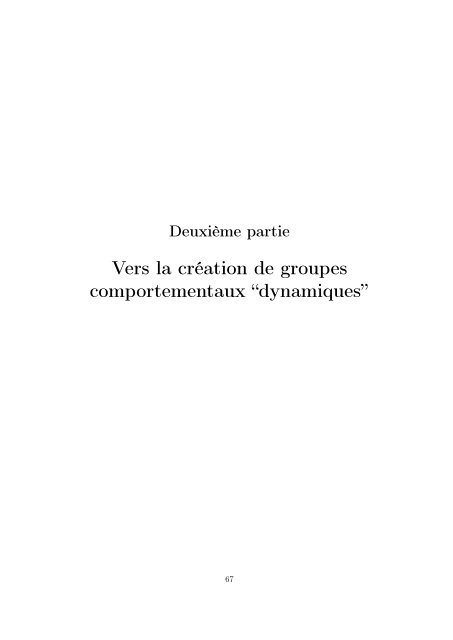 Deuxième partie

Vers la création de groupes comportementaux “dynamiques”

67